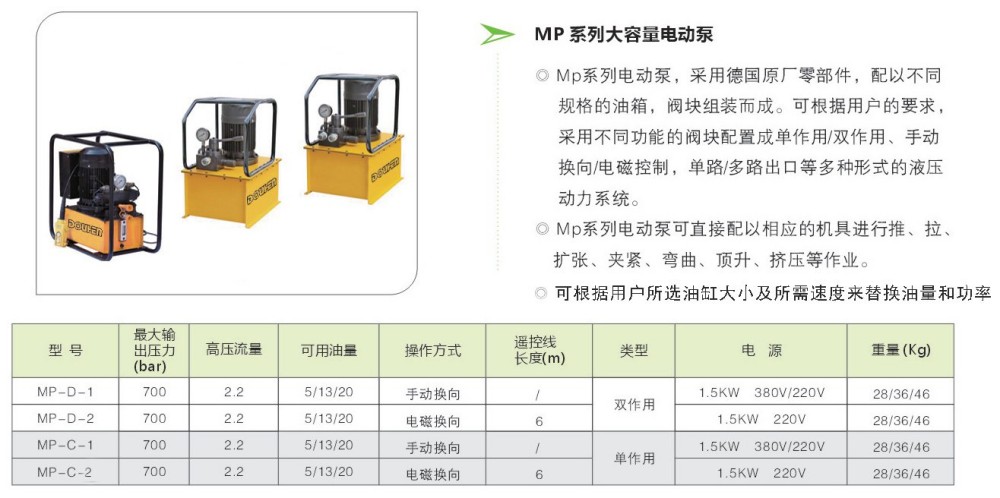 MP系列大容量电动泵

◎ Mp系列电动泵，采用德国原厂零部件，配以不同规格的油箱，阀块组装而成。可根据用户的要求，采用不同功能的阀块配置成单作用/双作用、手动换向/电磁控制，单路/多路出口等多种形式的液压动力系统。

◎ Mp系列电动泵可直接配以相应的机具进行推、拉、扩张、夹紧、弯曲、顶升、挤压等作业。

◎ 可根据用户所选油缸大小及所需速度来替换油量和功率

| 型号 | 最大输出压力(bar) | 高压流量 | 可用油量 | 操作方式 | 遥控线长度(m) | 类型 | 电源 | 重量(Kg) |
|---|---|---|---|---|---|---|---|---|
| MP-D-1 | 700 | 2.2 | 5/13/20 | 手动换向 | / | 双作用 | 1.5KW 380V/220V | 28/36/46 |
| MP-D-2 | 700 | 2.2 | 5/13/20 | 电磁换向 | 6 | | 1.5KW 220V | 28/36/46 |
| MP-C-1 | 700 | 2.2 | 5/13/20 | 手动换向 | / | 单作用 | 1.5KW 380V/220V | 28/36/46 |
| MP-C-2 | 700 | 2.2 | 5/13/20 | 电磁换向 | 6 | | 1.5KW 220V | 28/36/46 |